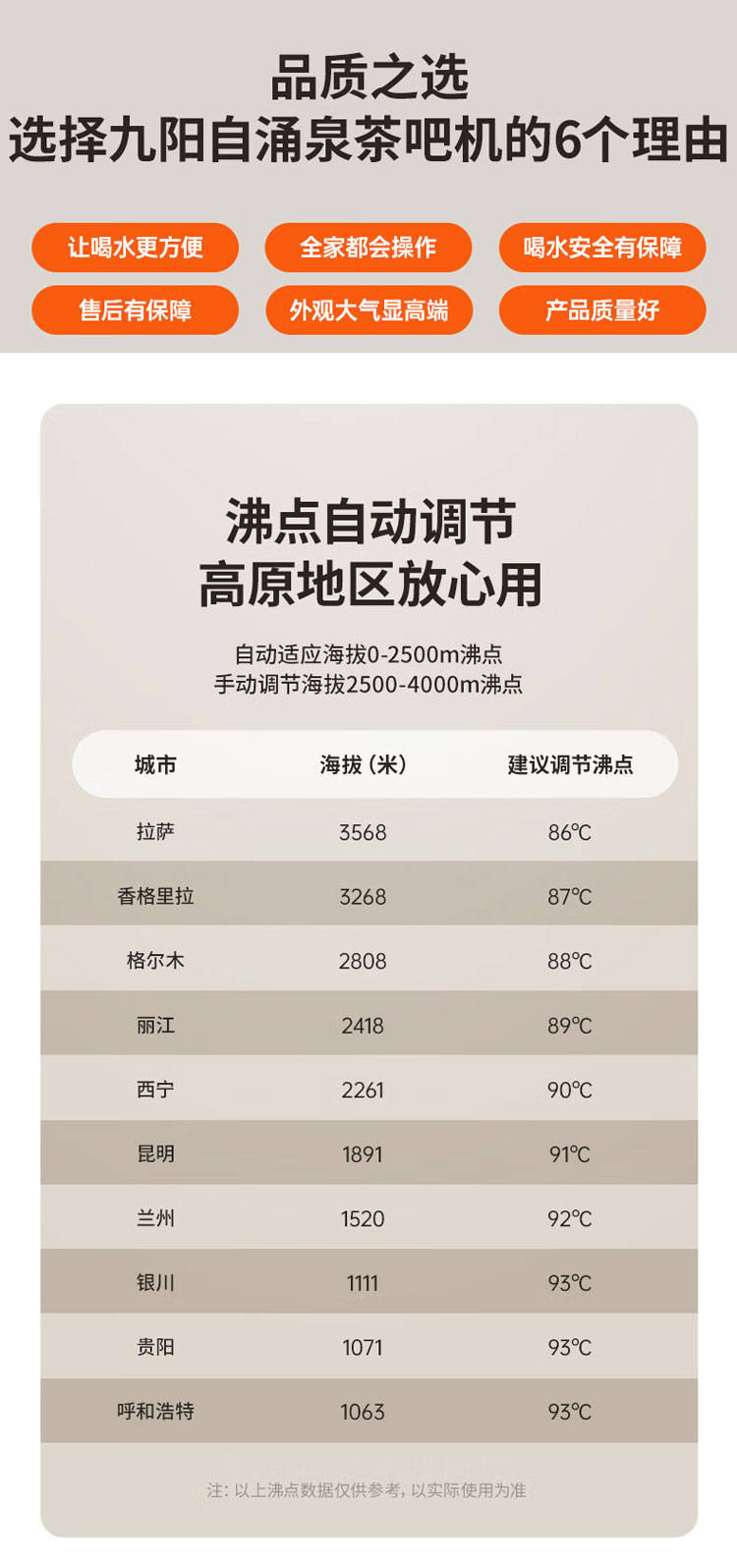 品质之选
选择九阳自涌泉茶吧机的6个理由

让喝水更方便 全家都会操作 喝水安全有保障
售后有保障 外观大气显高端 产品质量好

沸点自动调节
高原地区放心用

自动适应海拔0-2500m沸点
手动调节海拔2500-4000m沸点

| 城市 | 海拔（米） | 建议调节沸点 |
|---|---|---|
| 拉萨 | 3568 | 86℃ |
| 香格里拉 | 3268 | 87℃ |
| 格尔木 | 2808 | 88℃ |
| 丽江 | 2418 | 89℃ |
| 西宁 | 2261 | 90℃ |
| 昆明 | 1891 | 91℃ |
| 兰州 | 1520 | 92℃ |
| 银川 | 1111 | 93℃ |
| 贵阳 | 1071 | 93℃ |
| 呼和浩特 | 1063 | 93℃ |

注：以上沸点数据仅供参考，以实际使用为准